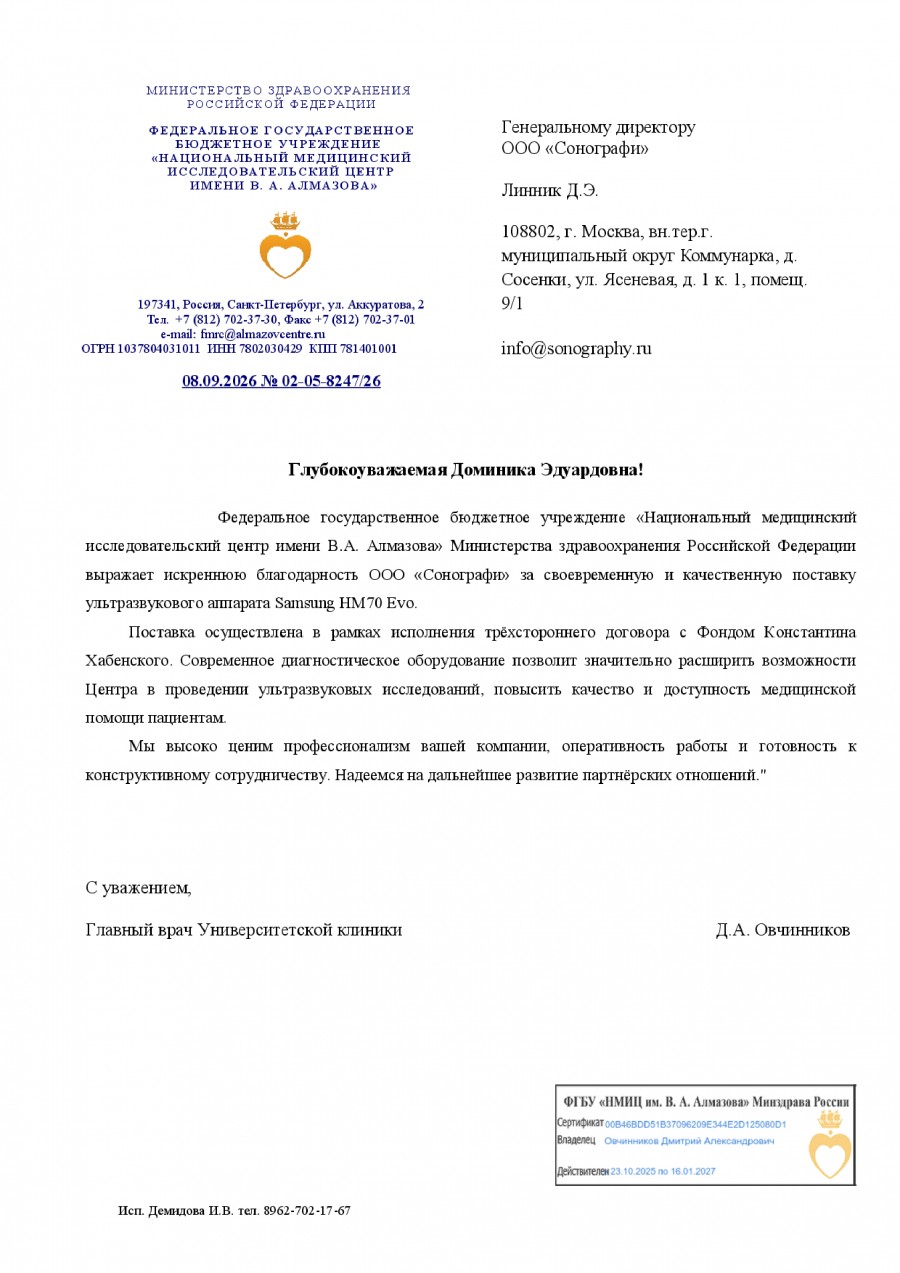 МИНИСТЕРСТВО ЗДРАВООХРАНЕНИЯ
РОССИЙСКОЙ ФЕДЕРАЦИИ

ФЕДЕРАЛЬНОЕ ГОСУДАРСТВЕННОЕ
БЮДЖЕТНОЕ УЧРЕЖДЕНИЕ
«НАЦИОНАЛЬНЫЙ МЕДИЦИНСКИЙ
ИССЛЕДОВАТЕЛЬСКИЙ ЦЕНТР
ИМЕНИ В. А. АЛМАЗОВА»

197341, Россия, Санкт-Петербург, ул. Аккуратова, 2
Тел. +7 (812) 702-37-30, Факс +7 (812) 702-37-01
e-mail: fmrc@almazovcentre.ru
ОГРН 1037804031011 ИНН 7802030429 КПП 781401001

08.09.2026 № 02-05-8247/26

Генеральному директору
ООО «Сонографи»

Линник Д.Э.

108802, г. Москва, вн.тер.г. муниципальный округ Коммунарка, д. Сосенки, ул. Ясеневая, д. 1 к. 1, помещ. 9/1

info@sonography.ru

Глубокоуважаемая Доминика Эдуардовна!

Федеральное государственное бюджетное учреждение «Национальный медицинский исследовательский центр имени В.А. Алмазова» Министерства здравоохранения Российской Федерации выражает искреннюю благодарность ООО «Сонографи» за своевременную и качественную поставку ультразвукового аппарата Samsung HM70 Evo.

Поставка осуществлена в рамках исполнения трёхстороннего договора с Фондом Константина Хабенского. Современное диагностическое оборудование позволит значительно расширить возможности Центра в проведении ультразвуковых исследований, повысить качество и доступность медицинской помощи пациентам.

Мы высоко ценим профессионализм вашей компании, оперативность работы и готовность к конструктивному сотрудничеству. Надеемся на дальнейшее развитие партнёрских отношений."

С уважением,

Главный врач Университетской клиники Д.А. Овчинников

ФГБУ «НМИЦ им. В. А. Алмазова» Минздрава России
Сертификат 00B46BDD51B37096209E344E2D125080D1
Владелец Овчинников Дмитрий Александрович
Действителен 23.10.2025 по 16.01.2027

Исп. Демидова И.В. тел. 8962-702-17-67